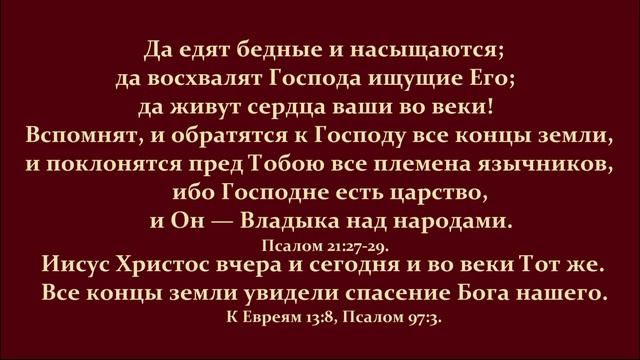 Да едят бедные и насыщаются;
да восхвалят Господа ищущие Его;
да живут сердца ваши во веки!
Вспомнят, и обратятся к Господу все концы земли,
и поклонятся пред Тобою все племена язычников,
ибо Господне есть царство,
и Он — Владыка над народами.
Псалом 21:27-29.

Иисус Христос вчера и сегодня и во веки Тот же.
Все концы земли увидели спасение Бога нашего.
К Евреям 13:8, Псалом 97:3.